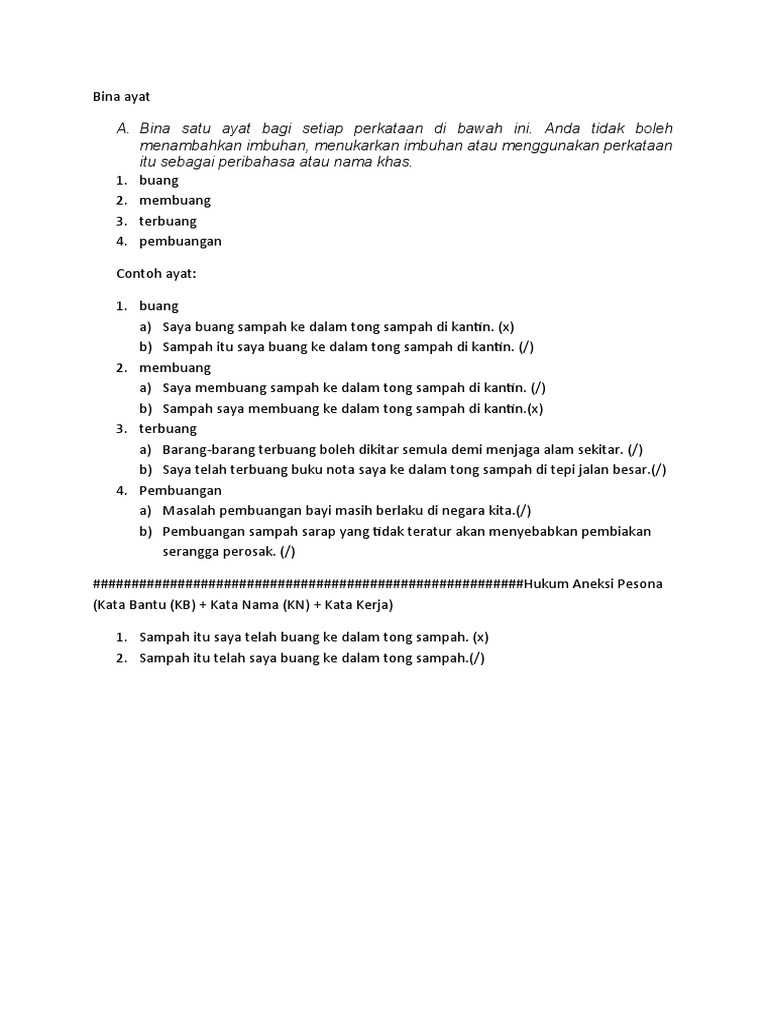 Bina ayat

A. Bina satu ayat bagi setiap perkataan di bawah ini. Anda tidak boleh menambahkan imbuhan, menukarkan imbuhan atau menggunakan perkataan itu sebagai peribahasa atau nama khas.

1. buang
2. membuang
3. terbuang
4. pembuangan

Contoh ayat:

1. buang
   a) Saya buang sampah ke dalam tong sampah di kantin. (x)
   b) Sampah itu saya buang ke dalam tong sampah di kantin. (/)
2. membuang
   a) Saya membuang sampah ke dalam tong sampah di kantin. (/)
   b) Sampah saya membuang ke dalam tong sampah di kantin.(x)
3. terbuang
   a) Barang-barang terbuang boleh dikitar semula demi menjaga alam sekitar. (/)
   b) Saya telah terbuang buku nota saya ke dalam tong sampah di tepi jalan besar.(/)
4. Pembuangan
   a) Masalah pembuangan bayi masih berlaku di negara kita.(/)
   b) Pembuangan sampah sarap yang tidak teratur akan menyebabkan pembiakan serangga perosak. (/)

########################################################Hukum Aneksi Pesona (Kata Bantu (KB) + Kata Nama (KN) + Kata Kerja)

1. Sampah itu saya telah buang ke dalam tong sampah. (x)
2. Sampah itu telah saya buang ke dalam tong sampah.(/)